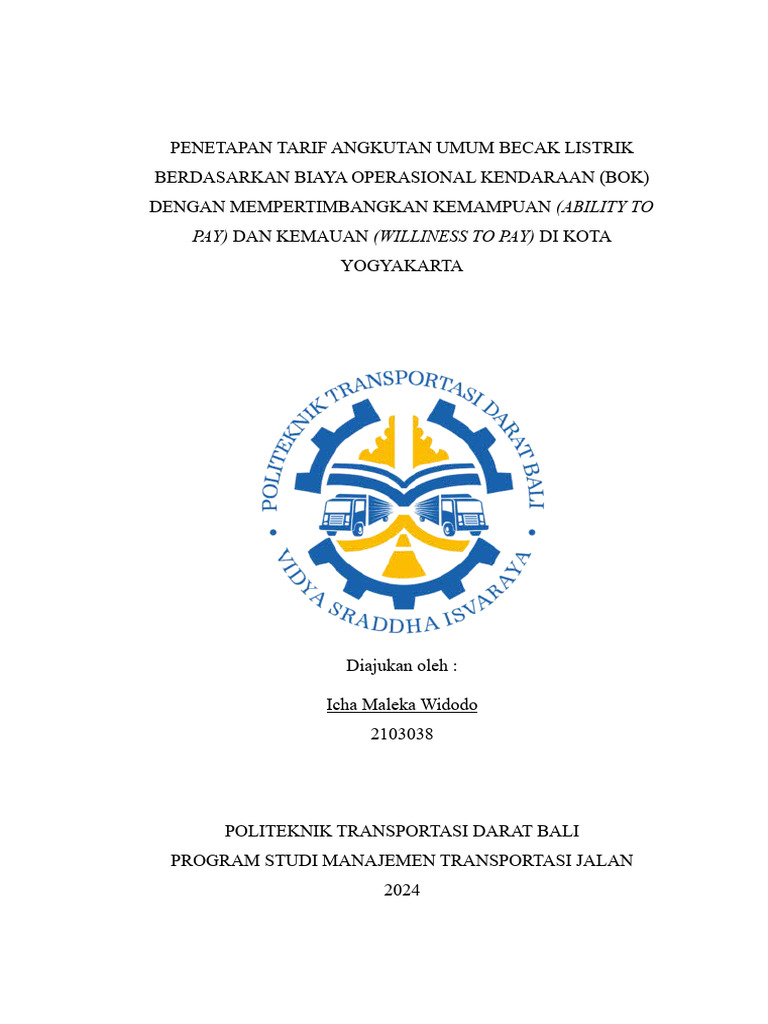 PENETAPAN TARIF ANGKUTAN UMUM BECAK LISTRIK BERDASARKAN BIAYA OPERASIONAL KENDARAAN (BOK) DENGAN MEMPERTIMBANGKAN KEMAMPUAN (ABILITY TO PAY) DAN KEMAUAN (WILLINESS TO PAY) DI KOTA YOGYAKARTA

POLITEKNIK TRANSPORTASI DARAT BALI
VIDYA SRADDHA ISVARAYA

Diajukan oleh :

Icha Maleka Widodo
2103038

POLITEKNIK TRANSPORTASI DARAT BALI
PROGRAM STUDI MANAJEMEN TRANSPORTASI JALAN
2024